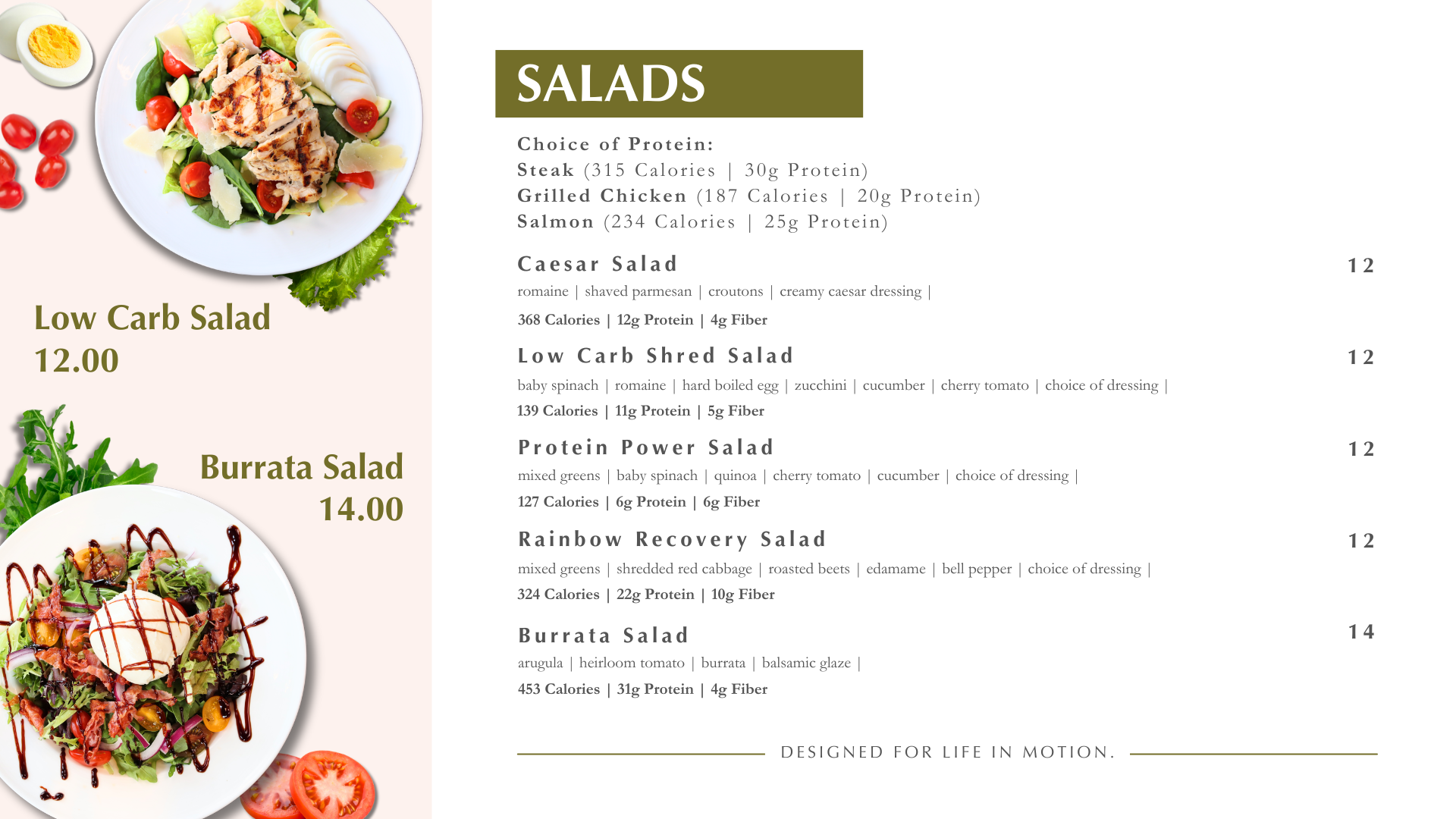 Low Carb Salad
12.00

Burrata Salad
14.00

SALADS

Choice of Protein:
Steak (315 Calories | 30g Protein)
Grilled Chicken (187 Calories | 20g Protein)
Salmon (234 Calories | 25g Protein)

Caesar Salad 12
romaine | shaved parmesan | croutons | creamy caesar dressing |
368 Calories | 12g Protein | 4g Fiber

Low Carb Shred Salad 12
baby spinach | romaine | hard boiled egg | zucchini | cucumber | cherry tomato | choice of dressing |
139 Calories | 11g Protein | 5g Fiber

Protein Power Salad 12
mixed greens | baby spinach | quinoa | cherry tomato | cucumber | choice of dressing |
127 Calories | 6g Protein | 6g Fiber

Rainbow Recovery Salad 12
mixed greens | shredded red cabbage | roasted beets | edamame | bell pepper | choice of dressing |
324 Calories | 22g Protein | 10g Fiber

Burrata Salad 14
arugula | heirloom tomato | burrata | balsamic glaze |
453 Calories | 31g Protein | 4g Fiber

DESIGNED FOR LIFE IN MOTION.